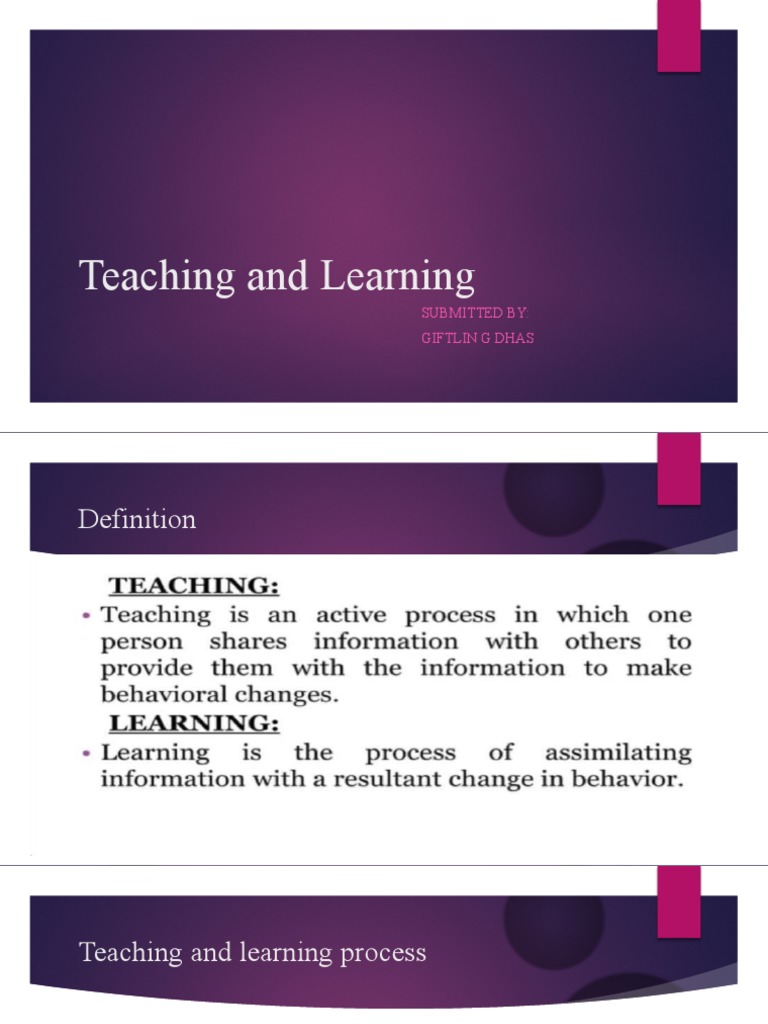 Teaching and Learning

SUBMITTED BY:
GIFTLIN G DHAS

Definition

TEACHING:

• Teaching is an active process in which one person shares information with others to provide them with the information to make behavioral changes.

LEARNING:

• Learning is the process of assimilating information with a resultant change in behavior.

Teaching and learning process